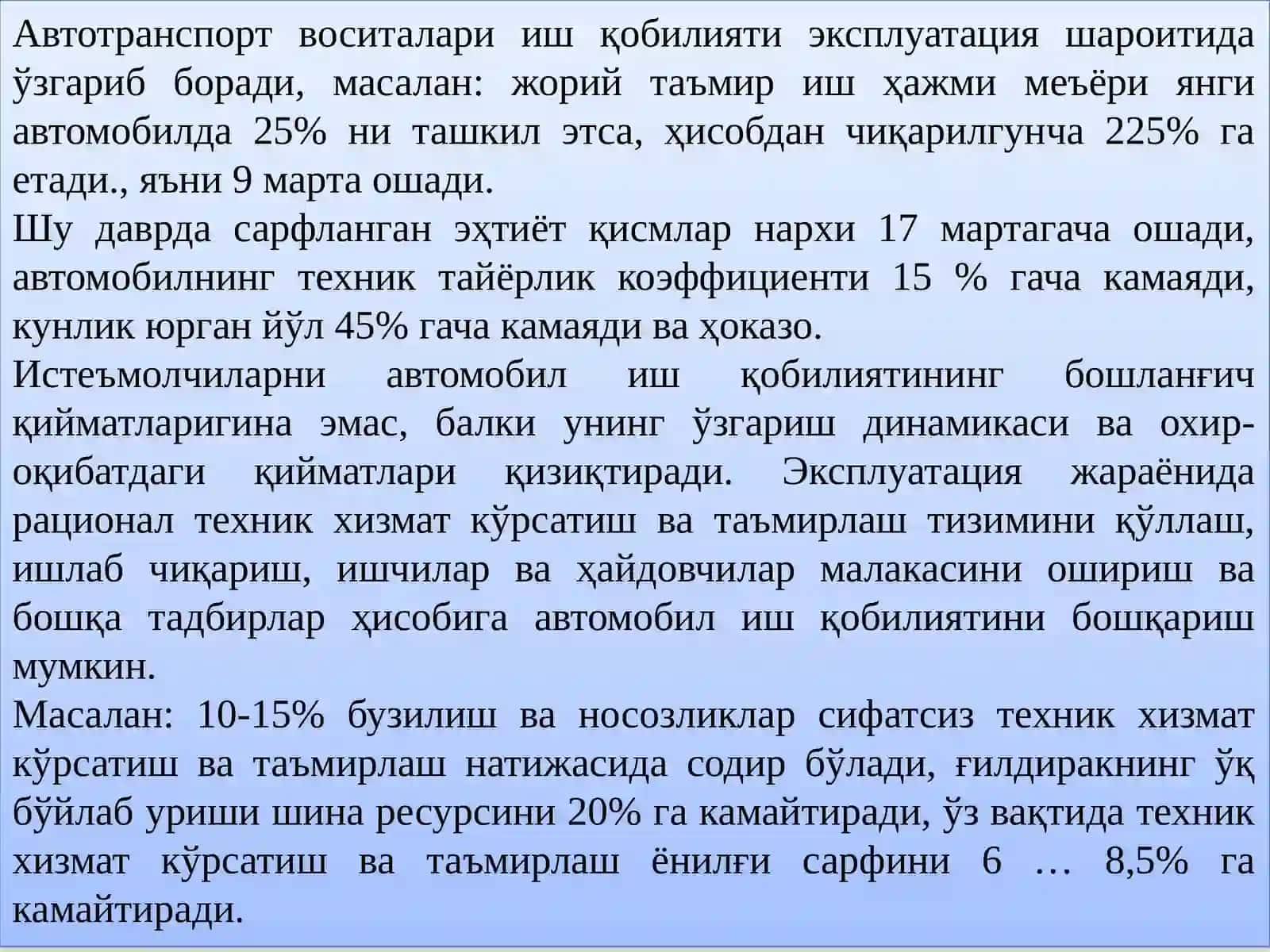 Автотранспорт воситалари иш қобилияти эксплуатация шароитида ўзгариб боради, масалан: жорий таъмир иш ҳажми меъёри янги автомобилда 25% ни ташкил этса, ҳисобдан чиқарилгунча 225% га етади., яъни 9 марта ошади.
Шу даврда сарфланган эҳтиёт қисмлар нархи 17 мартагача ошади, автомобилнинг техник тайёрлик коэффициенти 15 % гача камаяди, кунлик юрган йўл 45% гача камаяди ва ҳоказо.
Истеъмолчиларни автомобил иш қобилиятининг бошланғич қийматларигина эмас, балки унинг ўзгариш динамикаси ва охир-оқибатдаги қийматлари қизиқтиради. Эксплуатация жараёнида рационал техник хизмат кўрсатиш ва таъмирлаш тизимини қўллаш, ишлаб чиқариш, ишчилар ва ҳайдовчилар малакасини ошириш ва бошқа тадбирлар ҳисобига автомобил иш қобилиятини бошқариш мумкин.
Масалан: 10-15% бузилиш ва носозликлар сифатсиз техник хизмат кўрсатиш ва таъмирлаш натижасида содир бўлади, ғилдиракнинг ўқ бўйлаб уриши шина ресурсини 20% га камайтиради, ўз вақтида техник хизмат кўрсатиш ва таъмирлаш ёнилғи сарфини 6 … 8,5% га камайтиради.